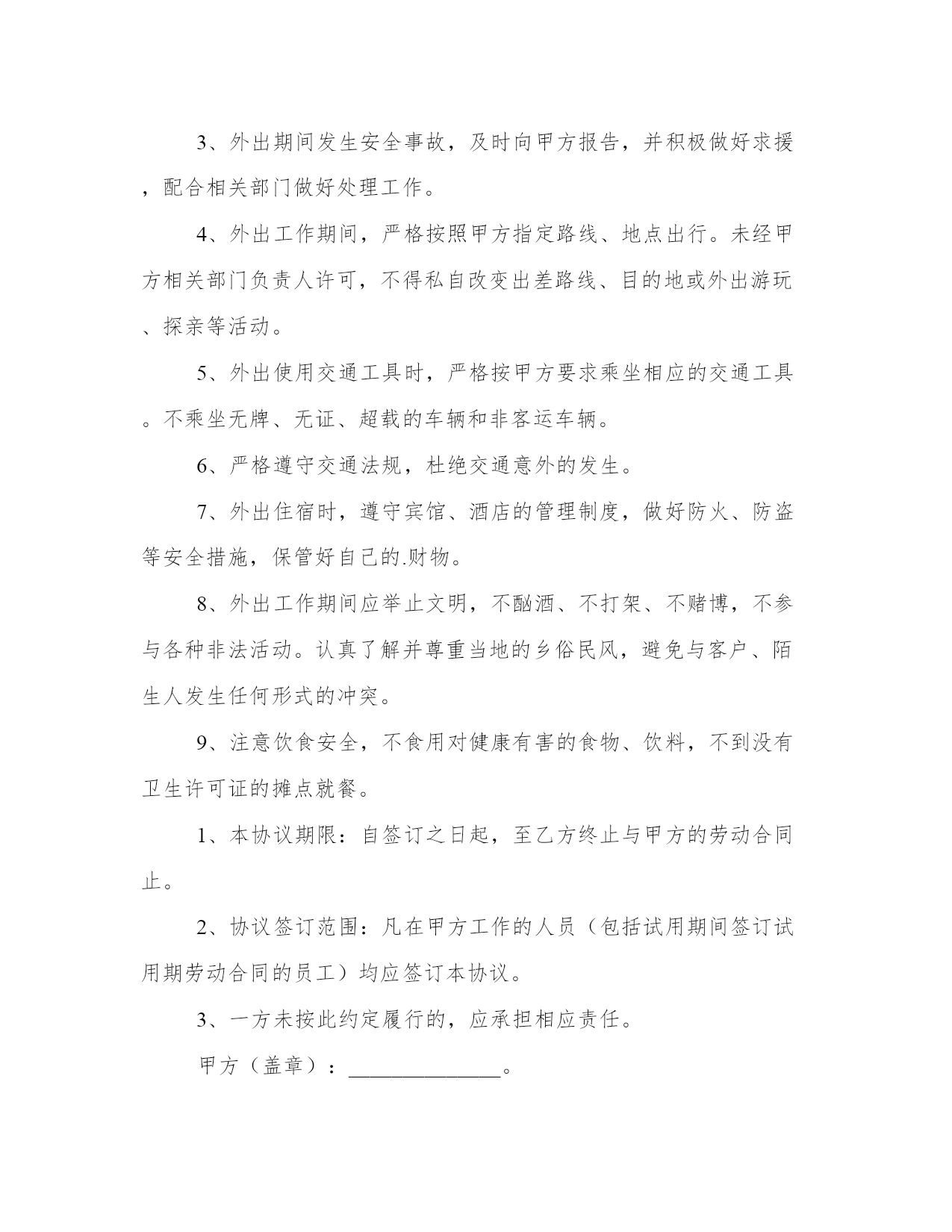 3、外出期间发生安全事故，及时向甲方报告，并积极做好求援，配合相关部门做好处理工作。

4、外出工作期间，严格按照甲方指定路线、地点出行。未经甲方相关部门负责人许可，不得私自改变出差路线、目的地或外出游玩、探亲等活动。

5、外出使用交通工具时，严格按甲方要求乘坐相应的交通工具。不乘坐无牌、无证、超载的车辆和非客运车辆。

6、严格遵守交通法规，杜绝交通意外的发生。

7、外出住宿时，遵守宾馆、酒店的管理制度，做好防火、防盗等安全措施，保管好自己的.财物。

8、外出工作期间应举止文明，不酗酒、不打架、不赌博，不参与各种非法活动。认真了解并尊重当地的乡俗民风，避免与客户、陌生人发生任何形式的冲突。

9、注意饮食安全，不食用对健康有害的食物、饮料，不到没有卫生许可证的摊点就餐。

1、本协议期限：自签订之日起，至乙方终止与甲方的劳动合同止。

2、协议签订范围：凡在甲方工作的人员（包括试用期间签订试用期劳动合同的员工）均应签订本协议。

3、一方未按此约定履行的，应承担相应责任。

甲方（盖章）：______________。